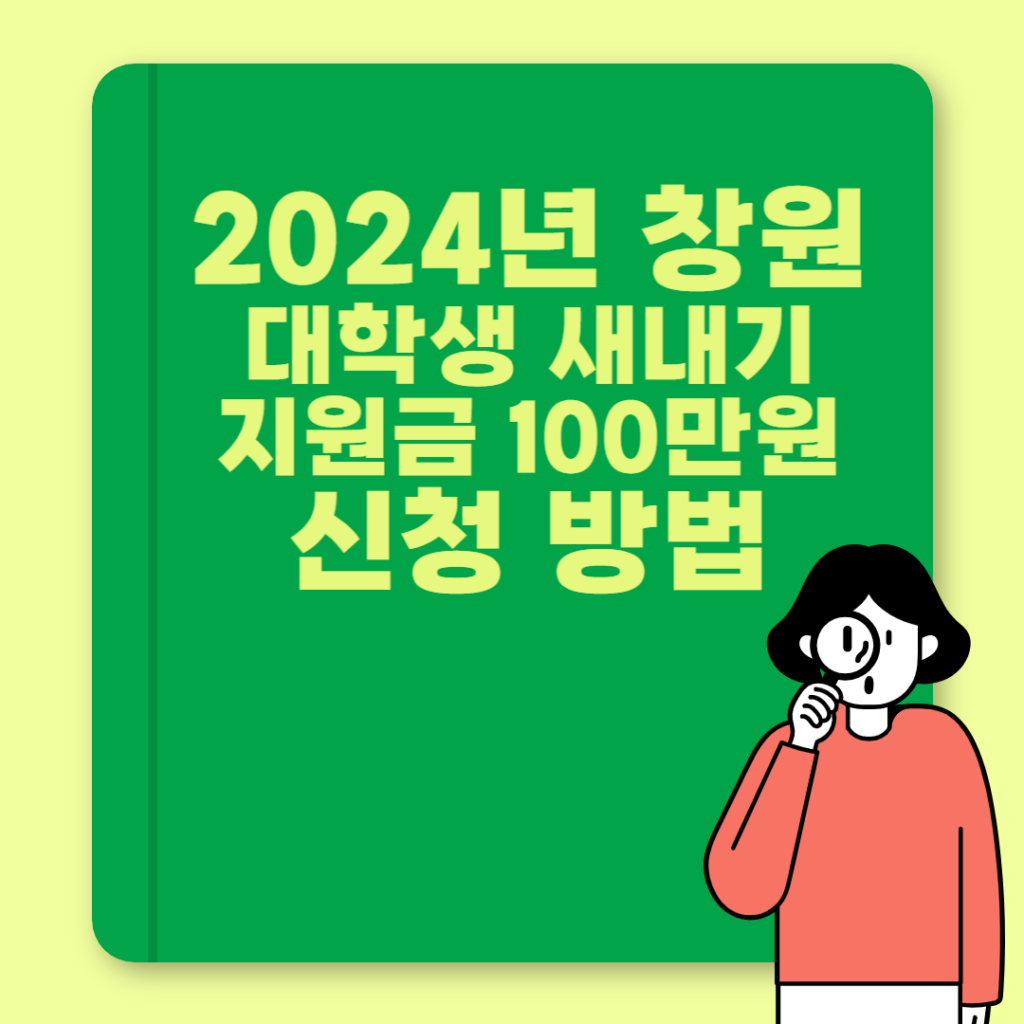 2024년 창원
대학생 새내기
지원금 100만원
신청 방법